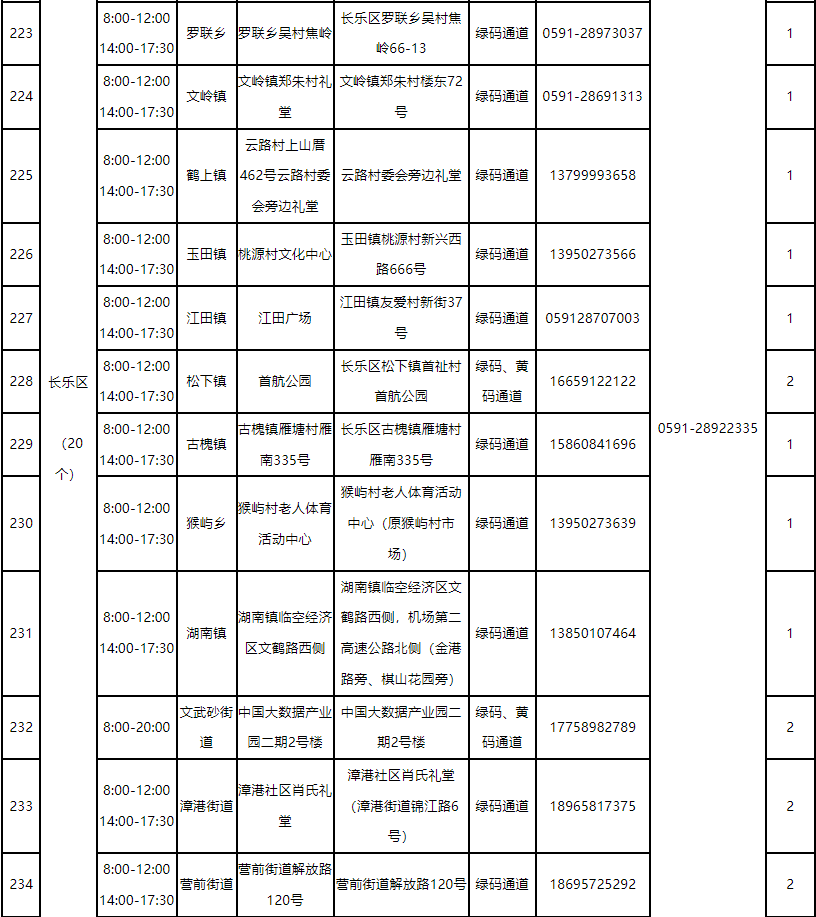 | 223 | 长乐区（20个） | 8:00-12:00 14:00-17:30 | 罗联乡 | 罗联乡吴村焦岭 | 长乐区罗联乡吴村焦岭66-13 | 绿码通道 | 0591-28973037 | 0591-28922335 | 1 |
|---|---|---|---|---|---|---|---|---|---|
| 224 | | 8:00-12:00 14:00-17:30 | 文岭镇 | 文岭镇郑朱村礼堂 | 文岭镇郑朱村楼东72号 | 绿码通道 | 0591-28691313 | | 1 |
| 225 | | 8:00-12:00 14:00-17:30 | 鹤上镇 | 云路村上山厝462号云路村委会旁边礼堂 | 云路村委会旁边礼堂 | 绿码通道 | 13799993658 | | 1 |
| 226 | | 8:00-12:00 14:00-17:30 | 玉田镇 | 桃源村文化中心 | 玉田镇桃源村新兴西路666号 | 绿码通道 | 13950273566 | | 1 |
| 227 | | 8:00-12:00 14:00-17:30 | 江田镇 | 江田广场 | 江田镇友爱村新街37号 | 绿码通道 | 059128707003 | | 1 |
| 228 | | 8:00-12:00 14:00-17:30 | 松下镇 | 首航公园 | 长乐区松下镇首祉村首航公园 | 绿码、黄码通道 | 16659122122 | | 2 |
| 229 | | 8:00-12:00 14:00-17:30 | 古槐镇 | 古槐镇雁塘村雁南335号 | 长乐区古槐镇雁塘村雁南335号 | 绿码通道 | 15860841696 | | 1 |
| 230 | | 8:00-12:00 14:00-17:30 | 猴屿乡 | 猴屿村老人体育活动中心 | 猴屿村老人体育活动中心（原猴屿村市场） | 绿码通道 | 13950273639 | | 1 |
| 231 | | 8:00-12:00 14:00-17:30 | 湖南镇 | 湖南镇临空经济区文鹤路西侧 | 湖南镇临空经济区文鹤路西侧，机场第二高速公路北侧（金港路旁、棋山花园旁） | 绿码通道 | 13850107464 | | 1 |
| 232 | | 8:00-20:00 | 文武砂街道 | 中国大数据产业园二期2号楼 | 中国大数据产业园二期2号楼 | 绿码、黄码通道 | 17758982789 | | 2 |
| 233 | | 8:00-12:00 14:00-17:30 | 漳港街道 | 漳港社区肖氏礼堂 | 漳港社区肖氏礼堂（漳港街道锦江路6号） | 绿码通道 | 18965817375 | | 2 |
| 234 | | 8:00-12:00 14:00-17:30 | 营前街道 | 营前街道解放路120号 | 营前街道解放路120号 | 绿码通道 | 18695725292 | | 2 |